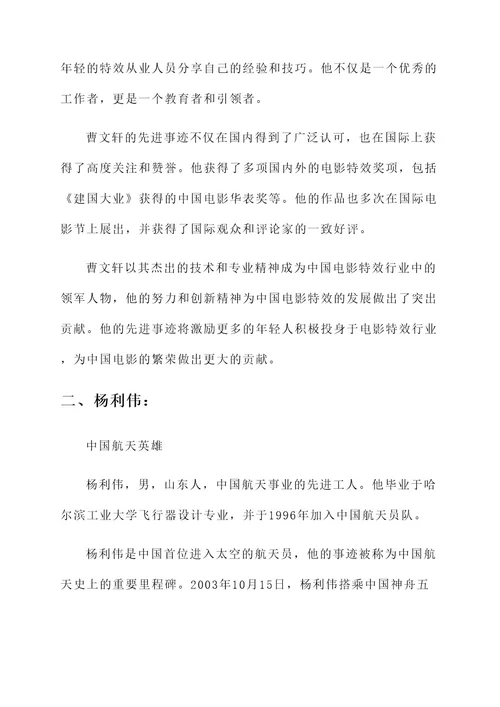 年轻的特效从业人员分享自己的经验和技巧。他不仅是一个优秀的工作者，更是一个教育者和引领者。

曹文轩的先进事迹不仅在国内得到了广泛认可，也在国际上获得了高度关注和赞誉。他获得了多项国内外的电影特效奖项，包括《建国大业》获得的中国电影华表奖等。他的作品也多次在国际电影节上展出，并获得了国际观众和评论家的一致好评。

曹文轩以其杰出的技术和专业精神成为中国电影特效行业中的领军人物，他的努力和创新精神为中国电影特效的发展做出了突出贡献。他的先进事迹将激励更多的年轻人积极投身于电影特效行业，为中国电影的繁荣做出更大的贡献。

二、杨利伟：

中国航天英雄

杨利伟，男，山东人，中国航天事业的先进工人。他毕业于哈尔滨工业大学飞行器设计专业，并于1996年加入中国航天员队。

杨利伟是中国首位进入太空的航天员，他的事迹被称为中国航天史上的重要里程碑。2003年10月15日，杨利伟搭乘中国神舟五